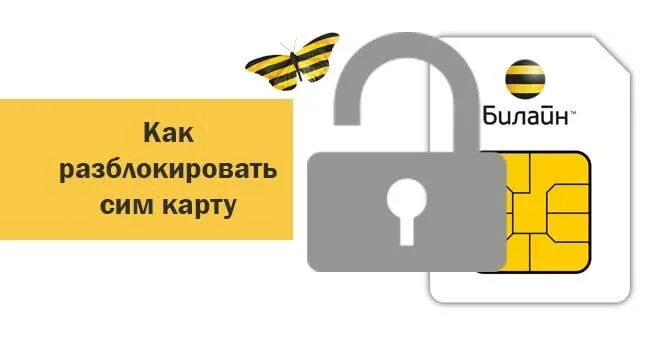 Как разблокировать сим карту

Билайн™